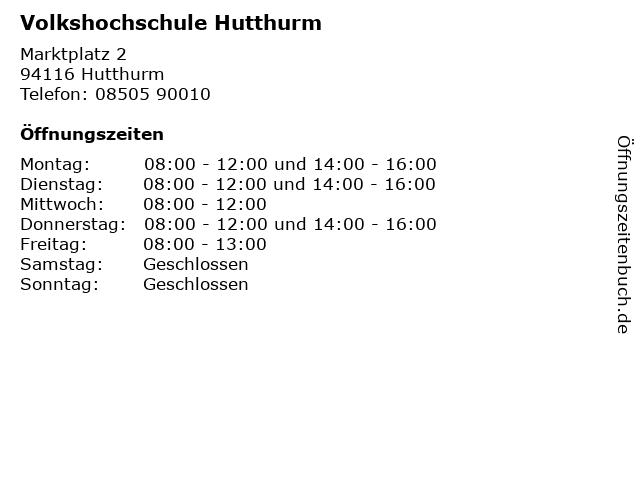 Volkshochschule Hutthurm

Marktplatz 2
94116 Hutthurm
Telefon: 08505 90010

Öffnungszeiten

| | |
|---|---|
| Montag: | 08:00 - 12:00 und 14:00 - 16:00 |
| Dienstag: | 08:00 - 12:00 und 14:00 - 16:00 |
| Mittwoch: | 08:00 - 12:00 |
| Donnerstag: | 08:00 - 12:00 und 14:00 - 16:00 |
| Freitag: | 08:00 - 13:00 |
| Samstag: | Geschlossen |
| Sonntag: | Geschlossen |

Öffnungszeitenbuch.de